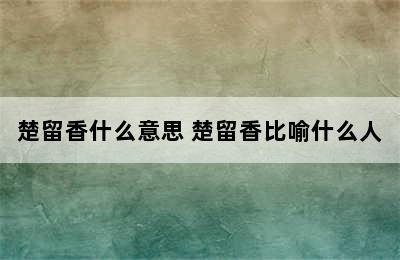 楚留香什么意思 楚留香比喻什么人